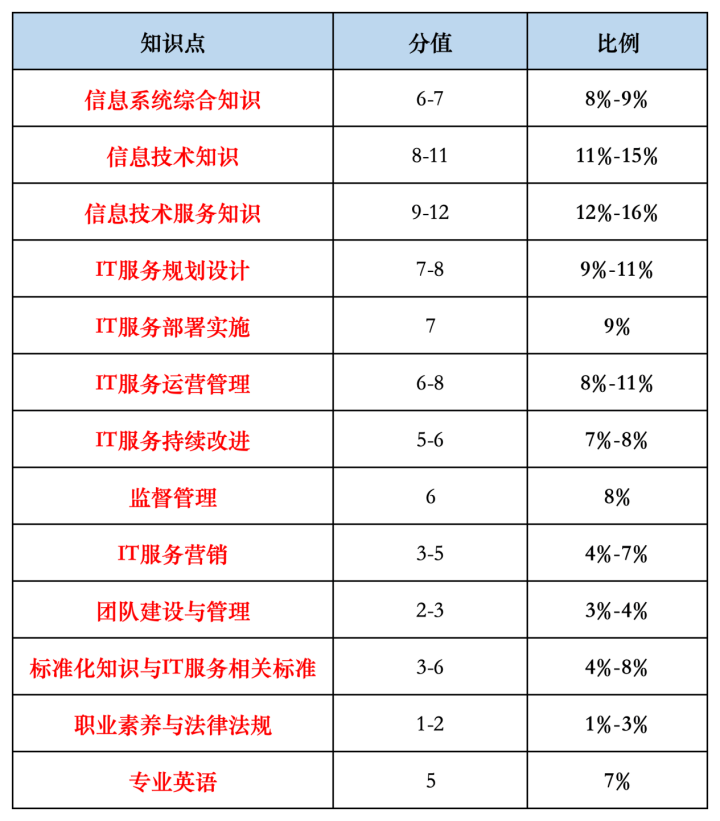 | 知识点 | 分值 | 比例 |
|---|---|---|
| 信息系统综合知识 | 6-7 | 8%-9% |
| 信息技术知识 | 8-11 | 11%-15% |
| 信息技术服务知识 | 9-12 | 12%-16% |
| IT服务规划设计 | 7-8 | 9%-11% |
| IT服务部署实施 | 7 | 9% |
| IT服务运营管理 | 6-8 | 8%-11% |
| IT服务持续改进 | 5-6 | 7%-8% |
| 监督管理 | 6 | 8% |
| IT服务营销 | 3-5 | 4%-7% |
| 团队建设与管理 | 2-3 | 3%-4% |
| 标准化知识与IT服务相关标准 | 3-6 | 4%-8% |
| 职业素养与法律法规 | 1-2 | 1%-3% |
| 专业英语 | 5 | 7% |